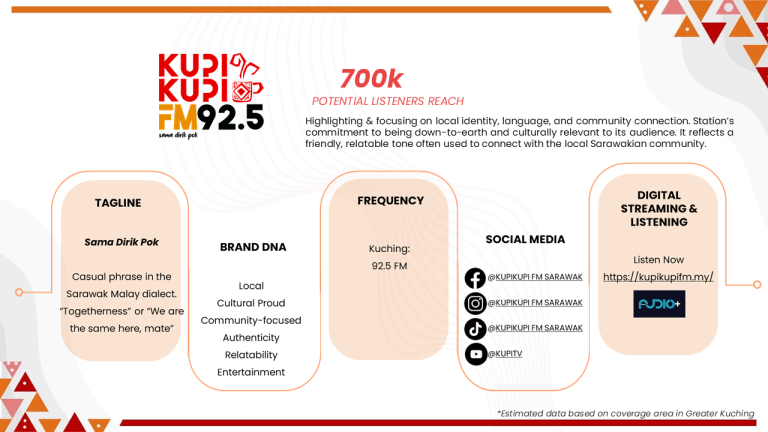 KUPI KUPI FM92.5
sama dirik pok

700k
POTENTIAL LISTENERS REACH

Highlighting & focusing on local identity, language, and community connection. Station's commitment to being down-to-earth and culturally relevant to its audience. It reflects a friendly, relatable tone often used to connect with the local Sarawakian community.

TAGLINE

Sama Dirik Pok

Casual phrase in the Sarawak Malay dialect. "Togetherness" or "We are the same here, mate"

BRAND DNA

Local
Cultural Proud
Community-focused
Authenticity
Relatability
Entertainment

FREQUENCY

Kuching:
92.5 FM

SOCIAL MEDIA

@KUPIKUPI FM SARAWAK
@KUPIKUPI FM SARAWAK
@KUPIKUPI FM SARAWAK
@KUPITV

DIGITAL STREAMING & LISTENING

Listen Now
https://kupikupifm.my/

AUDIO+

*Estimated data based on coverage area in Greater Kuching